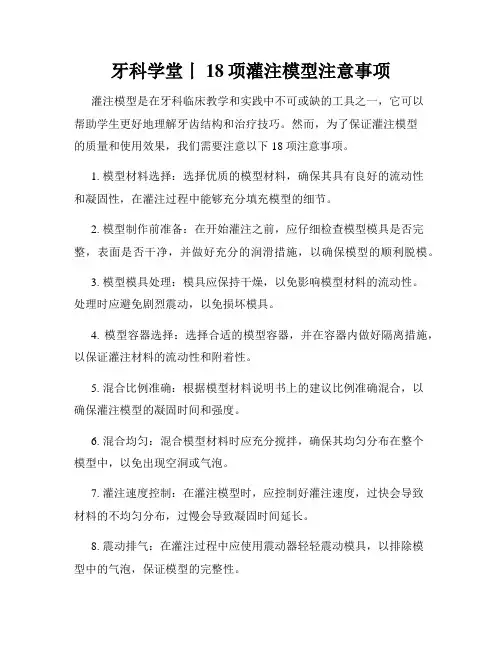 牙科学堂丨 18 项灌注模型注意事项

灌注模型是在牙科临床教学和实践中不可或缺的工具之一，它可以帮助学生更好地理解牙齿结构和治疗技巧。然而，为了保证灌注模型的质量和使用效果，我们需要注意以下 18 项注意事项。

1. 模型材料选择：选择优质的模型材料，确保其具有良好的流动性和凝固性，在灌注过程中能够充分填充模型的细节。

2. 模型制作前准备：在开始灌注之前，应仔细检查模型模具是否完整，表面是否干净，并做好充分的润滑措施，以确保模型的顺利脱模。

3. 模型模具处理：模具应保持干燥，以免影响模型材料的流动性。处理时应避免剧烈震动，以免损坏模具。

4. 模型容器选择：选择合适的模型容器，并在容器内做好隔离措施，以保证灌注材料的流动性和附着性。

5. 混合比例准确：根据模型材料说明书上的建议比例准确混合，以确保灌注模型的凝固时间和强度。

6. 混合均匀：混合模型材料时应充分搅拌，确保其均匀分布在整个模型中，以免出现空洞或气泡。

7. 灌注速度控制：在灌注模型时，应控制好灌注速度，过快会导致材料的不均匀分布，过慢会导致凝固时间延长。

8. 震动排气：在灌注过程中应使用震动器轻轻震动模具，以排除模型中的气泡，保证模型的完整性。